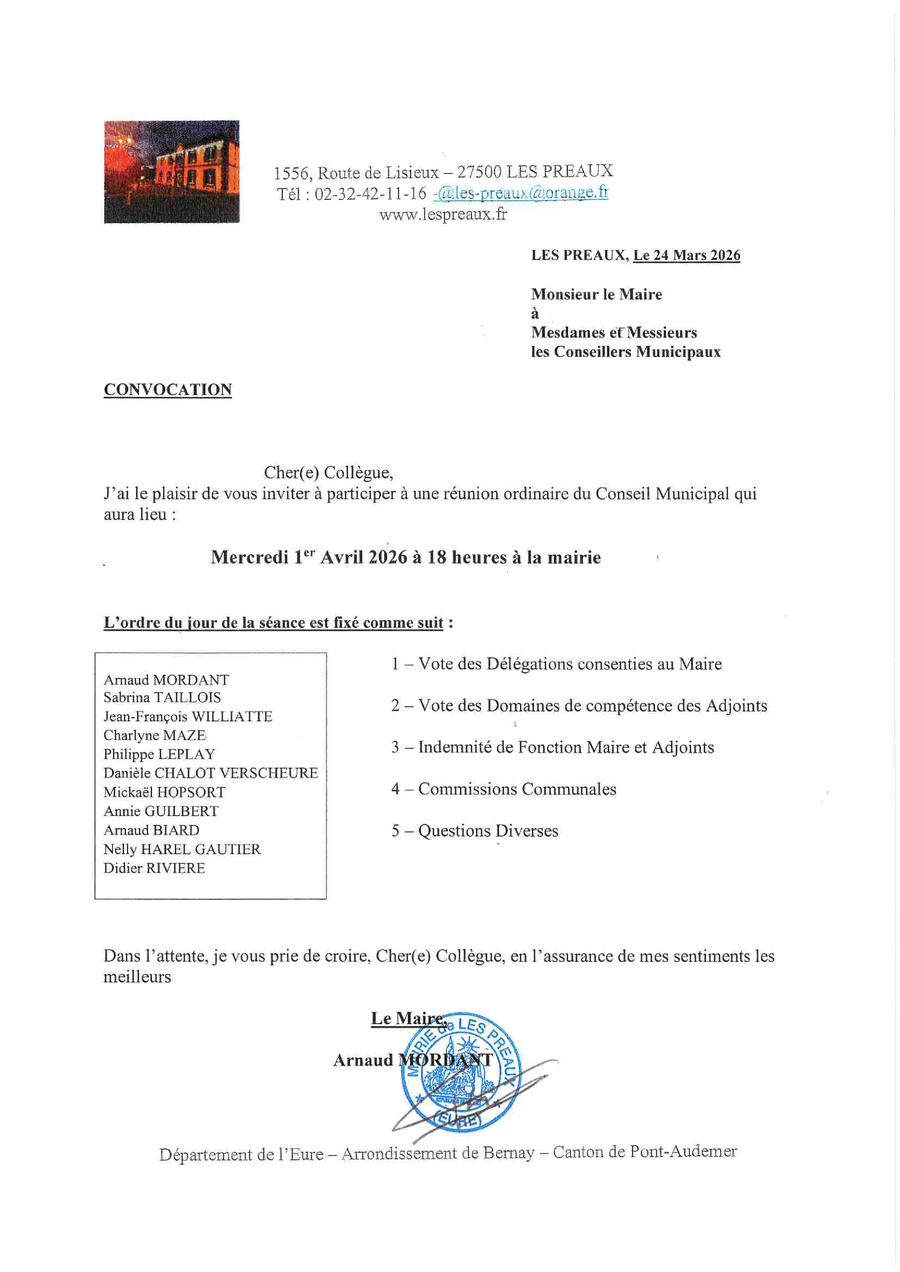 1556, Route de Lisieux – 27500 LES PREAUX
Tél : 02-32-42-11-16 -@les-preaux@orange.fr
www.lespreaux.fr

LES PREAUX, Le 24 Mars 2026

Monsieur le Maire
à
Mesdames et Messieurs
les Conseillers Municipaux

CONVOCATION

Cher(e) Collègue,
J'ai le plaisir de vous inviter à participer à une réunion ordinaire du Conseil Municipal qui aura lieu :

Mercredi 1$^{er}$ Avril 2026 à 18 heures à la mairie

L'ordre du jour de la séance est fixé comme suit :

Arnaud MORDANT
Sabrina TAILLOIS
Jean-François WILLIATTE
Charlyne MAZE
Philippe LEPLAY
Danièle CHALOT VERSCHEURE
Mickaël HOPSORT
Annie GUILBERT
Arnaud BIARD
Nelly HAREL GAUTIER
Didier RIVIERE

1 – Vote des Délégations consenties au Maire

2 – Vote des Domaines de compétence des Adjoints

3 – Indemnité de Fonction Maire et Adjoints

4 – Commissions Communales

5 – Questions Diverses

Dans l'attente, je vous prie de croire, Cher(e) Collègue, en l'assurance de mes sentiments les meilleurs

Le Maire,
Arnaud MORDANT

MAIRIE de LES PREAUX (EURE)

Département de l'Eure – Arrondissement de Bernay – Canton de Pont-Audemer